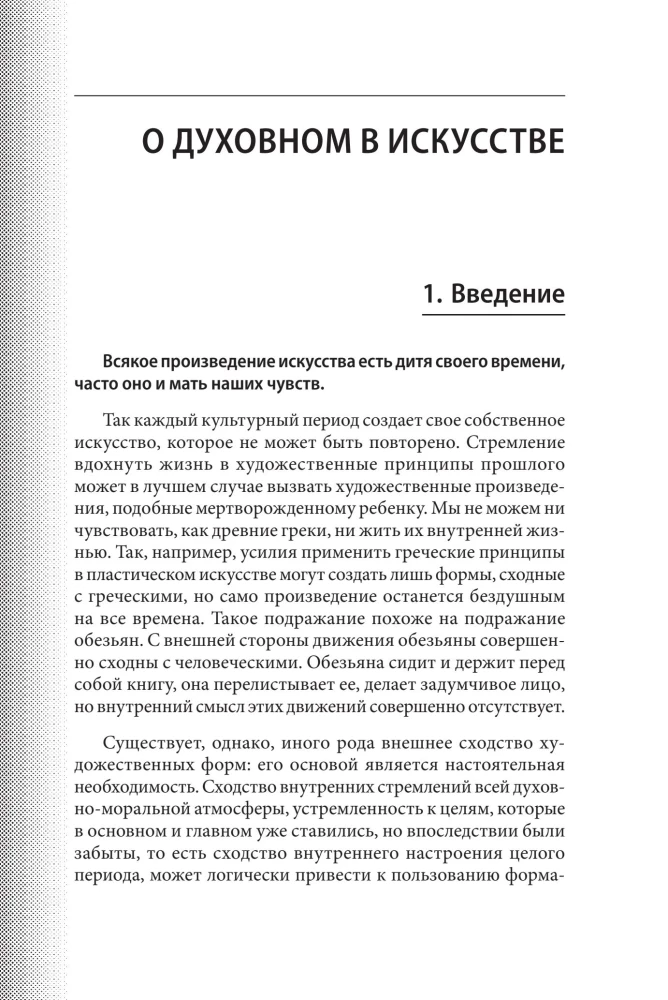 О ДУХОВНОМ В ИСКУССТВЕ

1. Введение

Всякое произведение искусства есть дитя своего времени, часто оно и мать наших чувств.

Так каждый культурный период создает свое собственное искусство, которое не может быть повторено. Стремление вдохнуть жизнь в художественные принципы прошлого может в лучшем случае вызвать художественные произведения, подобные мертворожденному ребенку. Мы не можем ни чувствовать, как древние греки, ни жить их внутренней жизнью. Так, например, усилия применить греческие принципы в пластическом искусстве могут создать лишь формы, сходные с греческими, но само произведение останется бездушным на все времена. Такое подражание похоже на подражание обезьян. С внешней стороны движения обезьяны совершенно сходны с человеческими. Обезьяна сидит и держит перед собой книгу, она перелистывает ее, делает задумчивое лицо, но внутренний смысл этих движений совершенно отсутствует.

Существует, однако, иного рода внешнее сходство художественных форм: его основой является настоятельная необходимость. Сходство внутренних стремлений всей духовно-моральной атмосферы, устремленность к целям, которые в основном и главном уже ставились, но впоследствии были забыты, то есть сходство внутреннего настроения целого периода, может логически привести к пользованию форма-